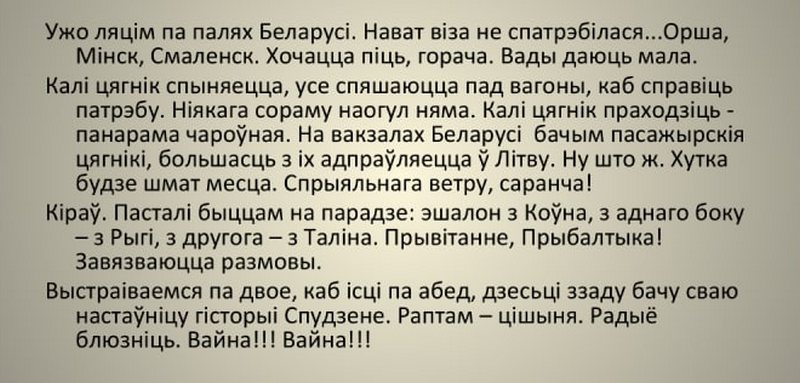 Ужо ляцім па палях Беларусі. Нават віза не спатрэбілася...Орша, Мінск, Смаленск. Хочацца піць, горача. Вады даюць мала.

Калі цягнік спыняецца, усе спяшаюцца пад вагоны, каб справіць патрэбу. Ніякага сораму наогул няма. Калі цягнік праходзіць - панарама чароўная. На вакзалах Беларусі  бачым пасажырскія цягнікі, большасць з іх адпраўляецца ў Літву. Ну што ж. Хутка будзе шмат месца. Спрыяльнага ветру, саранча!

Кіраў. Пасталі быццам на парадзе: эшалон з Коўна, з аднаго боку – з Рыгі, з другога – з Таліна. Прывітанне, Прыбалтыка! Завязваюцца размовы.

Выстраіваемся па двое, каб ісці па абед, дзесьці ззаду бачу сваю настаўніцу гісторыі Спудзене. Раптам – цішыня. Радыё блюзніць. Вайна!!! Вайна!!!